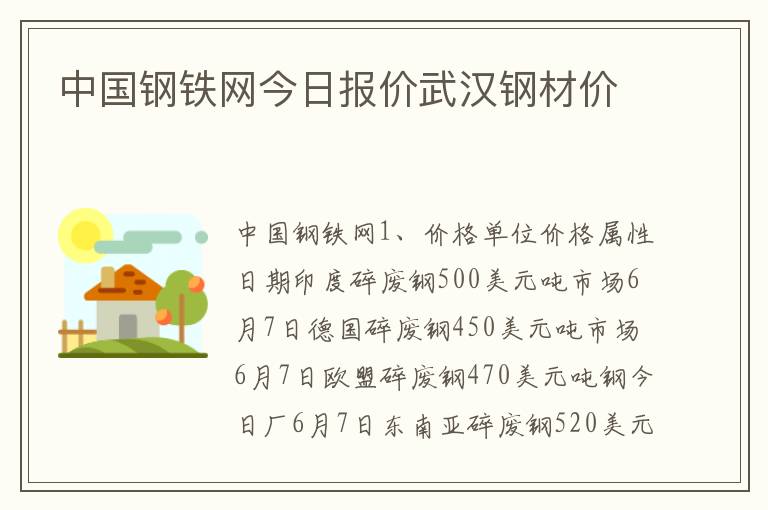 中国钢铁网今日报价武汉钢材价

中国钢铁网1、价格单位价格属性日期印度碎废钢500美元吨市场6月7日德国碎废钢450美元吨市场6月7日欧盟碎废钢470美元吨钢今日厂6月7日东南亚碎废钢520美元